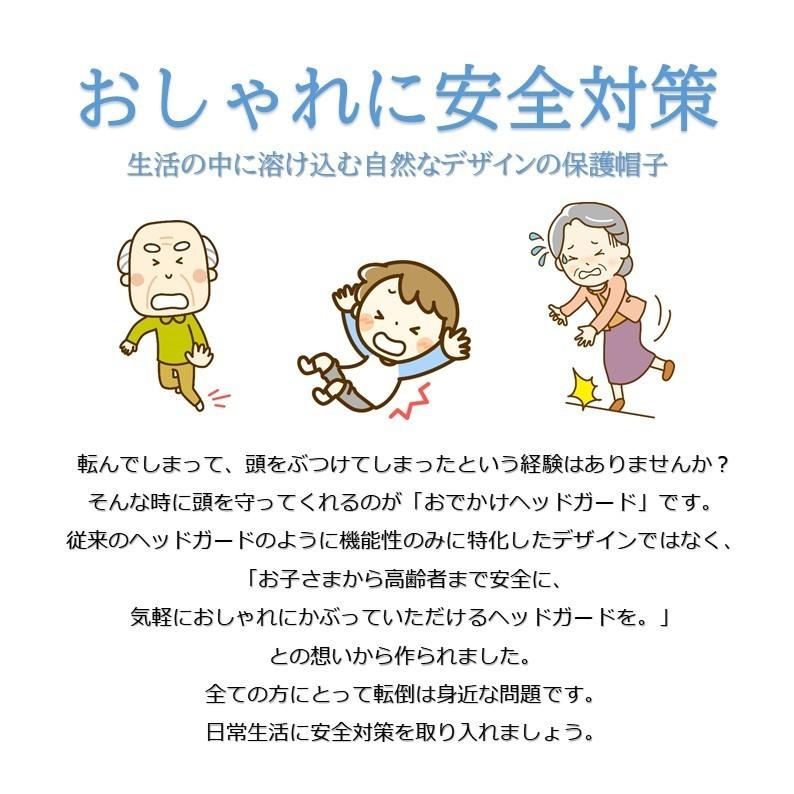 おしゃれに安全対策

生活の中に溶け込む自然なデザインの保護帽子

転んでしまって、頭をぶつけてしまったという経験はありませんか？
そんな時に頭を守ってくれるのが「おでかけヘッドガード」です。
従来のヘッドガードのように機能性のみに特化したデザインではなく、
「お子さまから高齢者まで安全に、
気軽におしゃれにかぶっていただけるヘッドガードを。」
との想いから作られました。
全ての方にとって転倒は身近な問題です。
日常生活に安全対策を取り入れましょう。